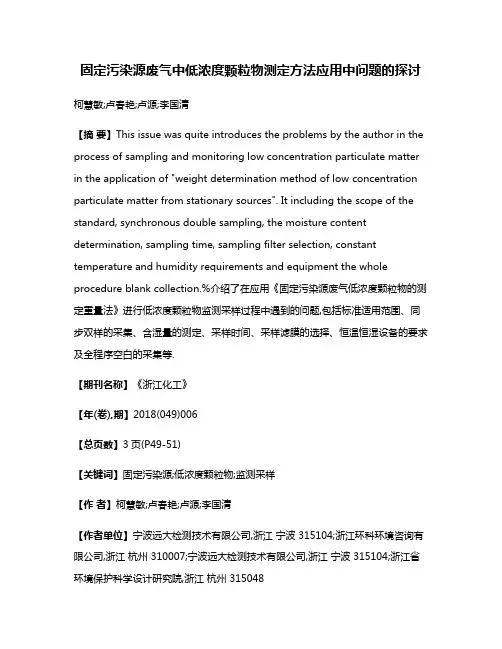 固定污染源废气中低浓度颗粒物测定方法应用中问题的探讨

柯慧敏;卢春艳;卢源;李国清

【摘 要】This issue was quite introduces the problems by the author in the process of sampling and monitoring low concentration particulate matter in the application of "weight determination method of low concentration particulate matter from stationary sources". It including the scope of the standard, synchronous double sampling, the moisture content determination, sampling time, sampling filter selection, constant temperature and humidity requirements and equipment the whole procedure blank collection.%介绍了在应用《固定污染源废气低浓度颗粒物的测定重量法》进行低浓度颗粒物监测采样过程中遇到的问题,包括标准适用范围、同步双样的采集、含湿量的测定、采样时间、采样滤膜的选择、恒温恒湿设备的要求及全程序空白的采集等.

【期刊名称】《浙江化工》

【年(卷),期】2018(049)006

【总页数】3 页(P49-51)

【关键词】固定污染源;低浓度颗粒物;监测采样

【作 者】柯慧敏;卢春艳;卢源;李国清

【作者单位】宁波远大检测技术有限公司,浙江 宁波 315104;浙江环科环境咨询有限公司,浙江 杭州 310007;宁波远大检测技术有限公司,浙江 宁波 315104;浙江省环境保护科学设计研究院,浙江 杭州 315048